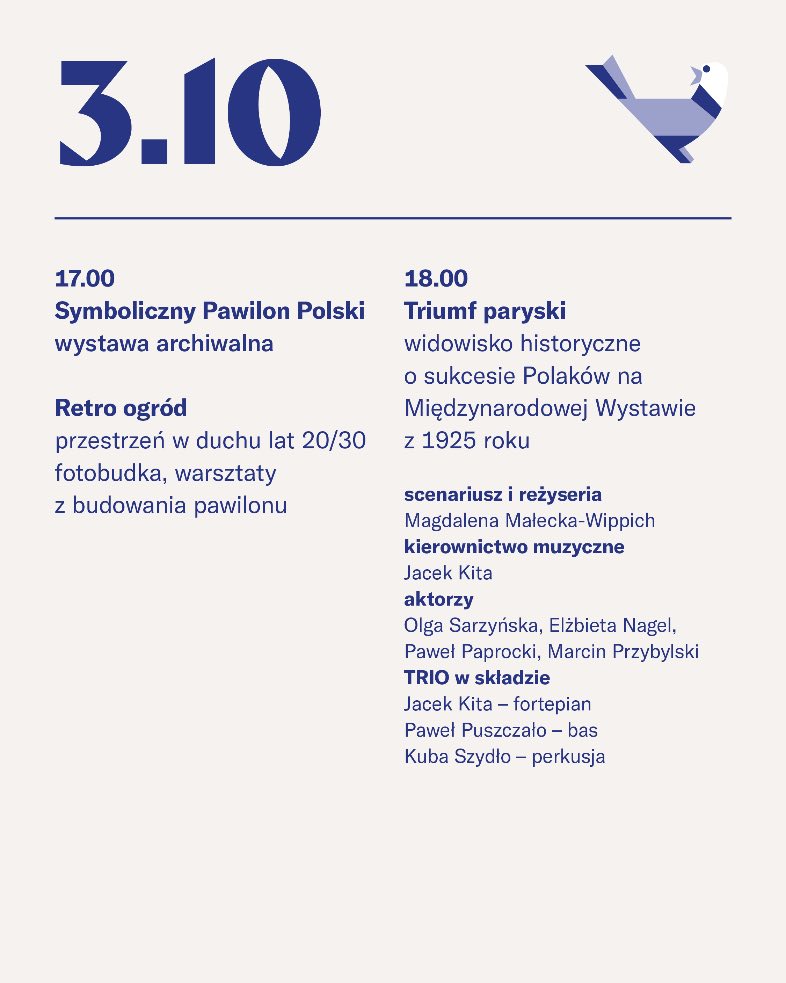 3.10

17.00
Symboliczny Pawilon Polski
wystawa archiwalna

Retro ogród
przestrzeń w duchu lat 20/30
fotobudka, warsztaty
z budowania pawilonu

18.00
Triumf paryski
widowisko historyczne
o sukcesie Polaków na
Międzynarodowej Wystawie
z 1925 roku

scenariusz i reżyseria
Magdalena Małecka-Wippich
kierownictwo muzyczne
Jacek Kita
aktorzy
Olga Sarzyńska, Elżbieta Nagel,
Paweł Paprocki, Marcin Przybylski
TRIO w składzie
Jacek Kita – fortepian
Paweł Puszczało – bas
Kuba Szydło – perkusja